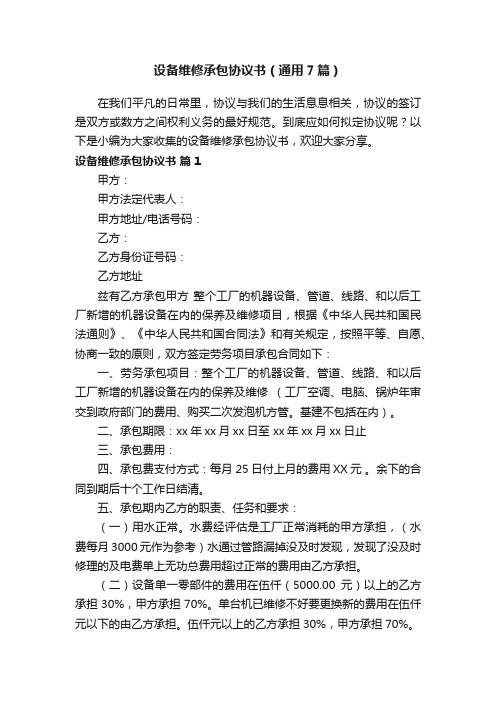 设备维修承包协议书（通用7篇）

在我们平凡的日常里，协议与我们的生活息息相关，协议的签订是双方或数方之间权利义务的最好规范。到底应如何拟定协议呢？以下是小编为大家收集的设备维修承包协议书，欢迎大家分享。

设备维修承包协议书 篇1

甲方：

甲方法定代表人：

甲方地址/电话号码：

乙方：

乙方身份证号码：

乙方地址

兹有乙方承包甲方 整个工厂的机器设备、管道、线路、和以后工厂新增的机器设备在内的保养及维修项目，根据《中华人民共和国民法通则》、《中华人民共和国合同法》和有关规定，按照平等、自愿、协商一致的原则，双方签定劳务项目承包合同如下：

一、劳务承包项目：整个工厂的机器设备、管道、线路、和以后工厂新增的机器设备在内的保养及维修 （工厂空调、电脑、锅炉年审交到政府部门的费用、购买二次发泡机方管。基建不包括在内）。

二、承包期限：xx年xx月xx日至xx年xx月xx日止

三、承包费用：

四、承包费支付方式：每月25日付上月的费用XX元 。余下的合同到期后十个工作日结清。

五、承包期内乙方的职责、任务和要求：

（一）用水正常。水费经评估是工厂正常消耗的甲方承担，（水费每月3000元作为参考）水通过管路漏掉没及时发现，发现了没及时修理的及电费单上无功总费用超过正常的费用由乙方承担。

（二）设备单一零部件的费用在伍仟（5000.00 元）以上的乙方承担30%，甲方承担70%。单台机已维修不好要更换新的费用在伍仟元以下的由乙方承担。伍仟元以上的乙方承担30%，甲方承担70%。